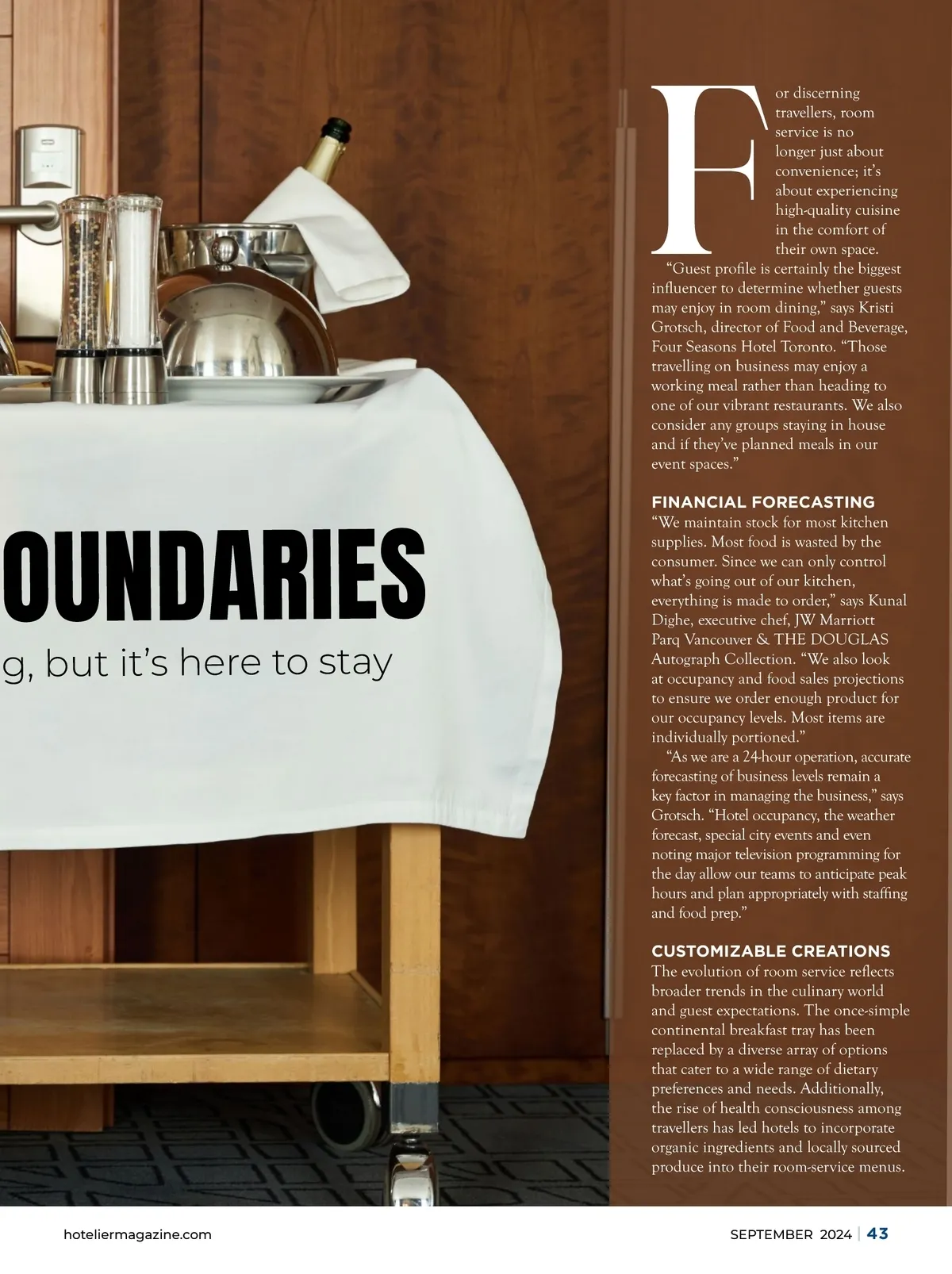 OUNDARIES

g, but it's here to stay

For discerning travellers, room service is no longer just about convenience; it's about experiencing high-quality cuisine in the comfort of their own space.

"Guest profile is certainly the biggest influencer to determine whether guests may enjoy in room dining," says Kristi Grotsch, director of Food and Beverage, Four Seasons Hotel Toronto. "Those travelling on business may enjoy a working meal rather than heading to one of our vibrant restaurants. We also consider any groups staying in house and if they've planned meals in our event spaces."

FINANCIAL FORECASTING

"We maintain stock for most kitchen supplies. Most food is wasted by the consumer. Since we can only control what's going out of our kitchen, everything is made to order," says Kunal Dighe, executive chef, JW Marriott Parq Vancouver & THE DOUGLAS Autograph Collection. "We also look at occupancy and food sales projections to ensure we order enough product for our occupancy levels. Most items are individually portioned."

"As we are a 24-hour operation, accurate forecasting of business levels remain a key factor in managing the business," says Grotsch. "Hotel occupancy, the weather forecast, special city events and even noting major television programming for the day allow our teams to anticipate peak hours and plan appropriately with staffing and food prep."

CUSTOMIZABLE CREATIONS

The evolution of room service reflects broader trends in the culinary world and guest expectations. The once-simple continental breakfast tray has been replaced by a diverse array of options that cater to a wide range of dietary preferences and needs. Additionally, the rise of health consciousness among travellers has led hotels to incorporate organic ingredients and locally sourced produce into their room-service menus.

hoteliermagazine.com

SEPTEMBER 2024 | 43